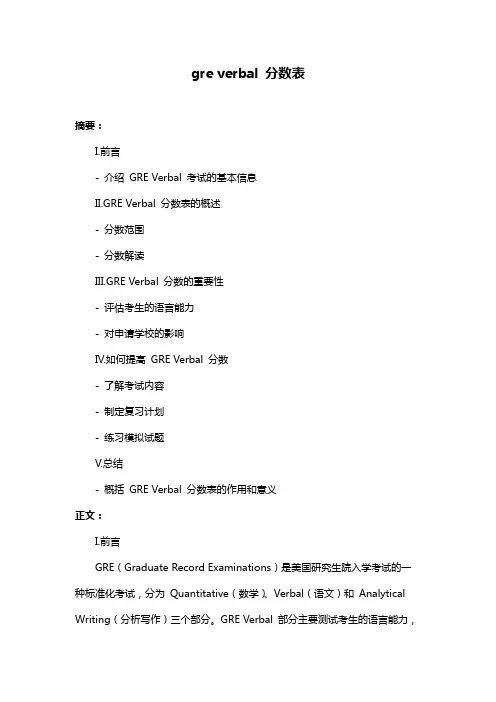 gre verbal 分数表

摘要：

I.前言

- 介绍 GRE Verbal 考试的基本信息

II.GRE Verbal 分数表的概述

- 分数范围

- 分数解读

III.GRE Verbal 分数的重要性

- 评估考生的语言能力

- 对申请学校的影响

IV.如何提高 GRE Verbal 分数

- 了解考试内容

- 制定复习计划

- 练习模拟试题

V.总结

- 概括 GRE Verbal 分数表的作用和意义

正文：

I.前言

GRE（Graduate Record Examinations）是美国研究生院入学考试的一种标准化考试，分为 Quantitative（数学）、Verbal（语文）和 Analytical Writing（分析写作）三个部分。GRE Verbal 部分主要测试考生的语言能力，